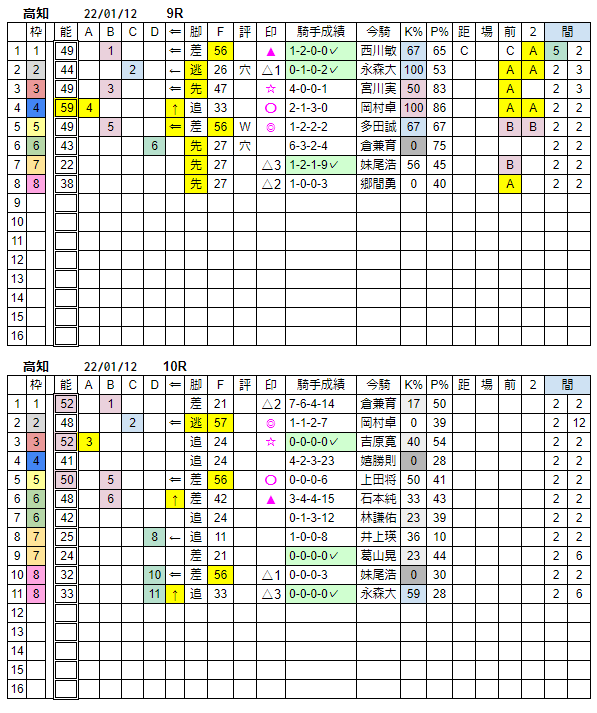 高知　22/01/12　9R

| | 枠 | 能 | A | B | C | D | ⇐ | 脚 | F | 評 | 印 | 騎手成績 | 今騎 | K% | P% | 距 | 場 | 前 | 2 | 間 | |
|---|---|---|---|---|---|---|---|---|---|---|---|---|---|---|---|---|---|---|---|---|---|
| 1 | 1 | 49 | | 1 | | | ⇐ | 差 | 56 | | ▲ | 1-2-0-0✓ | 西川敏 | 67 | 65 | C | | C | A | 5 | 2 |
| 2 | 2 | 44 | | | 2 | | ← | 逃 | 26 | 穴 | △1 | 0-1-0-2✓ | 永森大 | 100 | 53 | | | A | A | 2 | 3 |
| 3 | 3 | 49 | | 3 | | | ⇐ | 先 | 47 | | ☆ | 4-0-0-1 | 宮川実 | 50 | 83 | | | A | | 2 | 3 |
| 4 | 4 | 59 | 4 | | | | ↑ | 追 | 33 | | ○ | 2-1-3-0 | 岡村卓 | 100 | 86 | | | A | A | 2 | 2 |
| 5 | 5 | 49 | | 5 | | | ⇐ | 差 | 56 | W | ◎ | 1-2-2-2 | 多田誠 | 67 | 67 | | | B | B | 2 | 2 |
| 6 | 6 | 43 | | | | 6 | | 先 | 27 | 穴 | | 6-3-2-4 | 倉兼育 | 0 | 75 | | | | | 2 | 2 |
| 7 | 7 | 22 | | | | | | 先 | 27 | | △3 | 1-2-1-9✓ | 妹尾浩 | 56 | 45 | | | B | | 2 | 2 |
| 8 | 8 | 38 | | | | | | 先 | 27 | | △2 | 1-0-0-3 | 郷間勇 | 0 | 40 | | | A | | 2 | 2 |
| 9 | | | | | | | | | | | | | | | | | | | | | |
| 10 | | | | | | | | | | | | | | | | | | | | | |
| 11 | | | | | | | | | | | | | | | | | | | | | |
| 12 | | | | | | | | | | | | | | | | | | | | | |
| 13 | | | | | | | | | | | | | | | | | | | | | |
| 14 | | | | | | | | | | | | | | | | | | | | | |
| 15 | | | | | | | | | | | | | | | | | | | | | |
| 16 | | | | | | | | | | | | | | | | | | | | | |

高知　22/01/12　10R

| | 枠 | 能 | A | B | C | D | ⇐ | 脚 | F | 評 | 印 | 騎手成績 | 今騎 | K% | P% | 距 | 場 | 前 | 2 | 間 | |
|---|---|---|---|---|---|---|---|---|---|---|---|---|---|---|---|---|---|---|---|---|---|
| 1 | 1 | 52 | | 1 | | | | 差 | 21 | | △2 | 7-6-4-14 | 倉兼育 | 17 | 50 | | | | | 2 | 2 |
| 2 | 2 | 48 | | | 2 | | ⇐ | 逃 | 57 | | ◎ | 1-1-2-7 | 岡村卓 | 0 | 39 | | | | | 2 | 12 |
| 3 | 3 | 52 | 3 | | | | | 追 | 24 | | ☆ | 0-0-0-0✓ | 吉原寛 | 40 | 54 | | | | | 2 | 2 |
| 4 | 4 | 41 | | | | | | 追 | 24 | | | 4-2-3-23 | 嬉勝則 | 0 | 28 | | | | | 2 | 2 |
| 5 | 5 | 50 | | 5 | | | ⇐ | 差 | 56 | | ○ | 0-0-0-6 | 上田将 | 50 | 41 | | | | | 2 | 2 |
| 6 | 6 | 48 | | 6 | | | ↑ | 差 | 42 | | ▲ | 3-4-4-15 | 石本純 | 33 | 43 | | | | | 2 | 2 |
| 7 | 6 | 42 | | | | | | 追 | 24 | | | 0-1-3-12 | 林謙佑 | 23 | 39 | | | | | 2 | 2 |
| 8 | 7 | 25 | | | | 8 | ← | 追 | 11 | | | 1-0-0-8 | 井上瑛 | 36 | 10 | | | | | 2 | 2 |
| 9 | 7 | 24 | | | | | | 差 | 21 | | | 0-0-0-0✓ | 葛山晃 | 23 | 44 | | | | | 2 | 6 |
| 10 | 8 | 32 | | | | 10 | ⇐ | 差 | 56 | | △1 | 0-0-0-3 | 妹尾浩 | 0 | 30 | | | | | 2 | 2 |
| 11 | 8 | 33 | | | | 11 | ↑ | 追 | 33 | | △3 | 0-0-0-0✓ | 永森大 | 59 | 28 | | | | | 2 | 6 |
| 12 | | | | | | | | | | | | | | | | | | | | | |
| 13 | | | | | | | | | | | | | | | | | | | | | |
| 14 | | | | | | | | | | | | | | | | | | | | | |
| 15 | | | | | | | | | | | | | | | | | | | | | |
| 16 | | | | | | | | | | | | | | | | | | | | | |